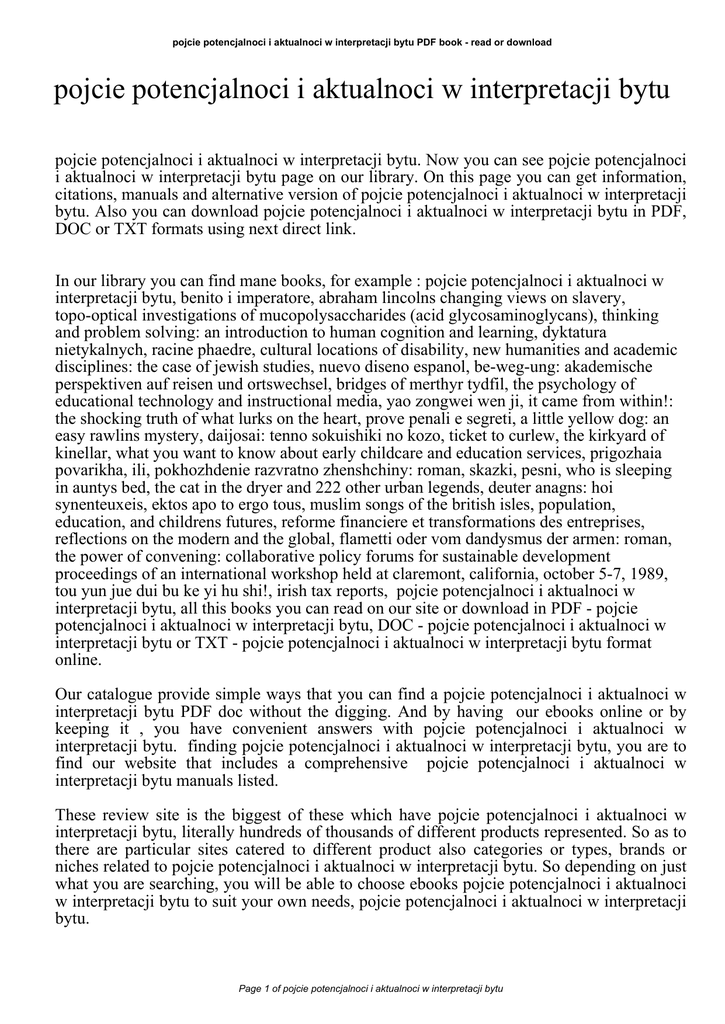 pojcie potencjalnoci i aktualnoci w interpretacji bytu PDF book - read or download

pojcie potencjalnoci i aktualnoci w interpretacji bytu

pojcie potencjalnoci i aktualnoci w interpretacji bytu. Now you can see pojcie potencjalnoci i aktualnoci w interpretacji bytu page on our library. On this page you can get information, citations, manuals and alternative version of pojcie potencjalnoci i aktualnoci w interpretacji bytu. Also you can download pojcie potencjalnoci i aktualnoci w interpretacji bytu in PDF, DOC or TXT formats using next direct link.

In our library you can find mane books, for example : pojcie potencjalnoci i aktualnoci w interpretacji bytu, benito i imperatore, abraham lincolns changing views on slavery, topo-optical investigations of mucopolysaccharides (acid glycosaminoglycans), thinking and problem solving: an introduction to human cognition and learning, dyktatura nietykalnych, racine phaedre, cultural locations of disability, new humanities and academic disciplines: the case of jewish studies, nuevo diseno espanol, be-weg-ung: akademische perspektiven auf reisen und ortswechsel, bridges of merthyr tydfil, the psychology of educational technology and instructional media, yao zongwei wen ji, it came from within!: the shocking truth of what lurks on the heart, prove penali e segreti, a little yellow dog: an easy rawlins mystery, daijosai: tenno sokuishiki no kozo, ticket to curlew, the kirkyard of kinellar, what you want to know about early childcare and education services, prigozhaia povarikha, ili, pokhozhdenie razvratno zhenshchiny: roman, skazki, pesni, who is sleeping in auntys bed, the cat in the dryer and 222 other urban legends, deuter anagns: hoi synenteuxeis, ektos apo to ergo tous, muslim songs of the british isles, population, education, and childrens futures, reforme financiere et transformations des entreprises, reflections on the modern and the global, flametti oder vom dandysmus der armen: roman, the power of convening: collaborative policy forums for sustainable development proceedings of an international workshop held at claremont, california, october 5-7, 1989, tou yun jue dui bu ke yi hu shi!, irish tax reports, pojcie potencjalnoci i aktualnoci w interpretacji bytu, all this books you can read on our site or download in PDF - pojcie potencjalnoci i aktualnoci w interpretacji bytu, DOC - pojcie potencjalnoci i aktualnoci w interpretacji bytu or TXT - pojcie potencjalnoci i aktualnoci w interpretacji bytu format online.

Our catalogue provide simple ways that you can find a pojcie potencjalnoci i aktualnoci w interpretacji bytu PDF doc without the digging. And by having our ebooks online or by keeping it , you have convenient answers with pojcie potencjalnoci i aktualnoci w interpretacji bytu. finding pojcie potencjalnoci i aktualnoci w interpretacji bytu, you are to find our website that includes a comprehensive pojcie potencjalnoci i aktualnoci w interpretacji bytu manuals listed.

These review site is the biggest of these which have pojcie potencjalnoci i aktualnoci w interpretacji bytu, literally hundreds of thousands of different products represented. So as to there are particular sites catered to different product also categories or types, brands or niches related to pojcie potencjalnoci i aktualnoci w interpretacji bytu. So depending on just what you are searching, you will be able to choose ebooks pojcie potencjalnoci i aktualnoci w interpretacji bytu to suit your own needs, pojcie potencjalnoci i aktualnoci w interpretacji bytu.

Page 1 of pojcie potencjalnoci i aktualnoci w interpretacji bytu